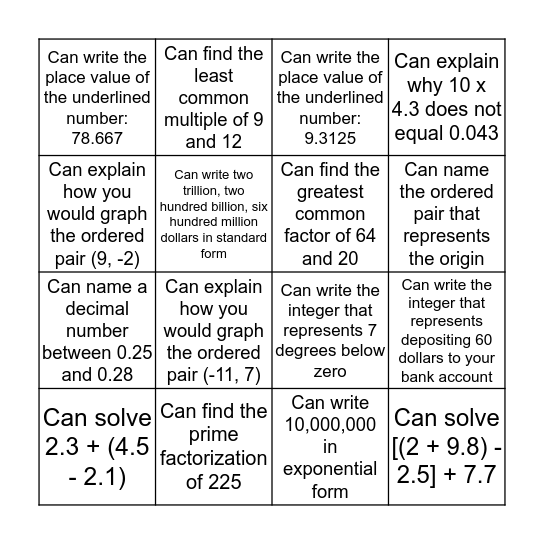 | | | | |
|---|---|---|---|
| Can write the place value of the underlined number: 78.667 | Can find the least common multiple of 9 and 12 | Can write the place value of the underlined number: 9.3125 | Can explain why 10 x 4.3 does not equal 0.043 |
| Can explain how you would graph the ordered pair (9, -2) | Can write two trillion, two hundred billion, six hundred million dollars in standard form | Can find the greatest common factor of 64 and 20 | Can name the ordered pair that represents the origin |
| Can name a decimal number between 0.25 and 0.28 | Can explain how you would graph the ordered pair (-11, 7) | Can write the integer that represents 7 degrees below zero | Can write the integer that represents depositing 60 dollars to your bank account |
| Can solve 2.3 + (4.5 - 2.1) | Can find the prime factorization of 225 | Can write 10,000,000 in exponential form | Can solve [(2 + 9.8) - 2.5] + 7.7 |